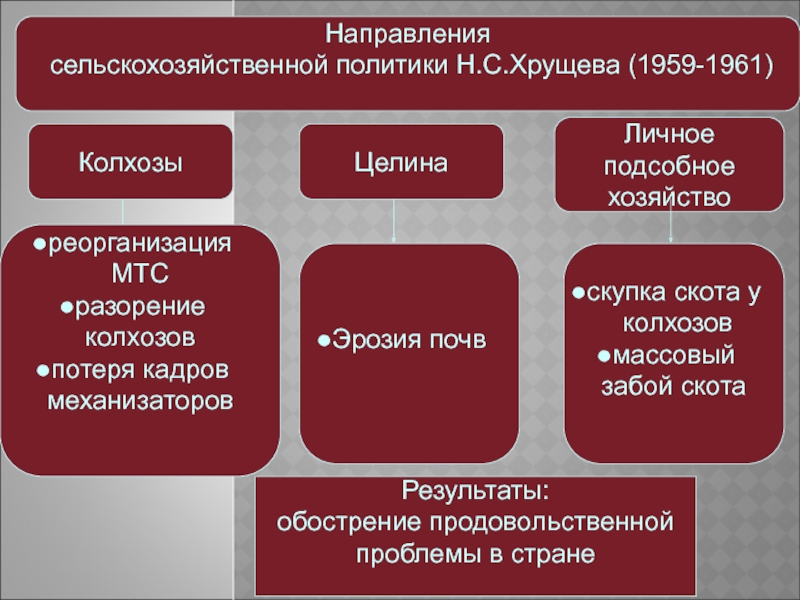 Направления сельскохозяйственной политики Н.С.Хрущева (1959-1961)

Колхозы

Целина

Личное подсобное хозяйство

●реорганизация МТС
●разорение колхозов
●потеря кадров механизаторов

●Эрозия почв

●скупка скота у колхозов
●массовый забой скота

Результаты:
обострение продовольственной проблемы в стране